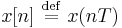 $x[n] \stackrel{\text{def}}{=} x(nT)$